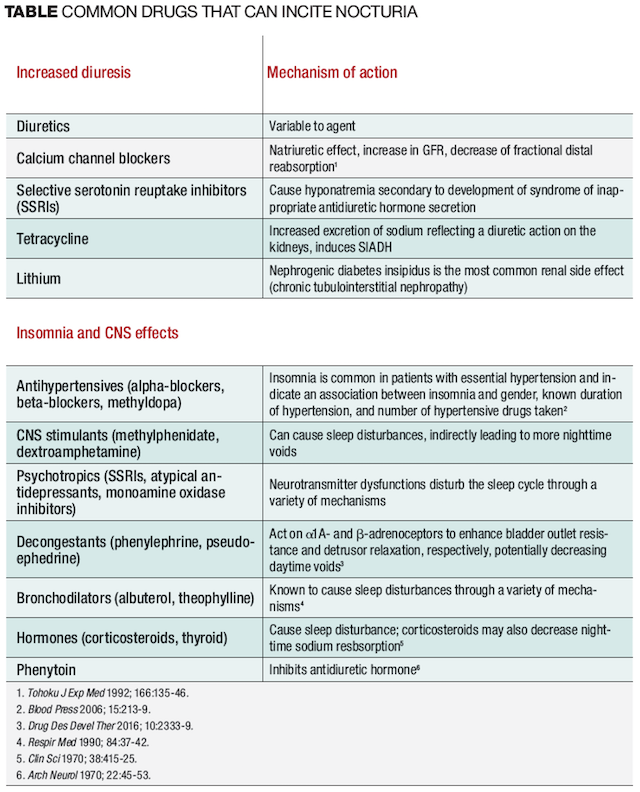 TABLE COMMON DRUGS THAT CAN INCITE NOCTURIA

| Increased diuresis | Mechanism of action |
|---|---|
| Diuretics | Variable to agent |
| Calcium channel blockers | Natriuretic effect, increase in GFR, decrease of fractional distal reabsorption$^1$ |
| Selective serotonin reuptake inhibitors (SSRIs) | Cause hyponatremia secondary to development of syndrome of inappropriate antidiuretic hormone secretion |
| Tetracycline | Increased excretion of sodium reflecting a diuretic action on the kidneys, induces SIADH |
| Lithium | Nephrogenic diabetes insipidus is the most common renal side effect (chronic tubulointerstitial nephropathy) |

Insomnia and CNS effects

| | |
|---|---|
| Antihypertensives (alpha-blockers, beta-blockers, methyldopa) | Insomnia is common in patients with essential hypertension and indicate an association between insomnia and gender, known duration of hypertension, and number of hypertensive drugs taken$^2$ |
| CNS stimulants (methylphenidate, dextroamphetamine) | Can cause sleep disturbances, indirectly leading to more nighttime voids |
| Psychotropics (SSRIs, atypical antidepressants, monoamine oxidase inhibitors) | Neurotransmitter dysfunctions disturb the sleep cycle through a variety of mechanisms |
| Decongestants (phenylephrine, pseudoephedrine) | Act on $\alpha$1A- and $\beta$-adrenoceptors to enhance bladder outlet resistance and detrusor relaxation, respectively, potentially decreasing daytime voids$^3$ |
| Bronchodilators (albuterol, theophylline) | Known to cause sleep disturbances through a variety of mechanisms$^4$ |
| Hormones (corticosteroids, thyroid) | Cause sleep disturbance; corticosteroids may also decrease nighttime sodium resbsorption$^5$ |
| Phenytoin | Inhibits antidiuretic hormone$^6$ |

1. Tohoku J Exp Med 1992; 166:135-46.
2. Blood Press 2006; 15:213-9.
3. Drug Des Devel Ther 2016; 10:2333-9.
4. Respir Med 1990; 84:37-42.
5. Clin Sci 1970; 38:415-25.
6. Arch Neurol 1970; 22:45-53.